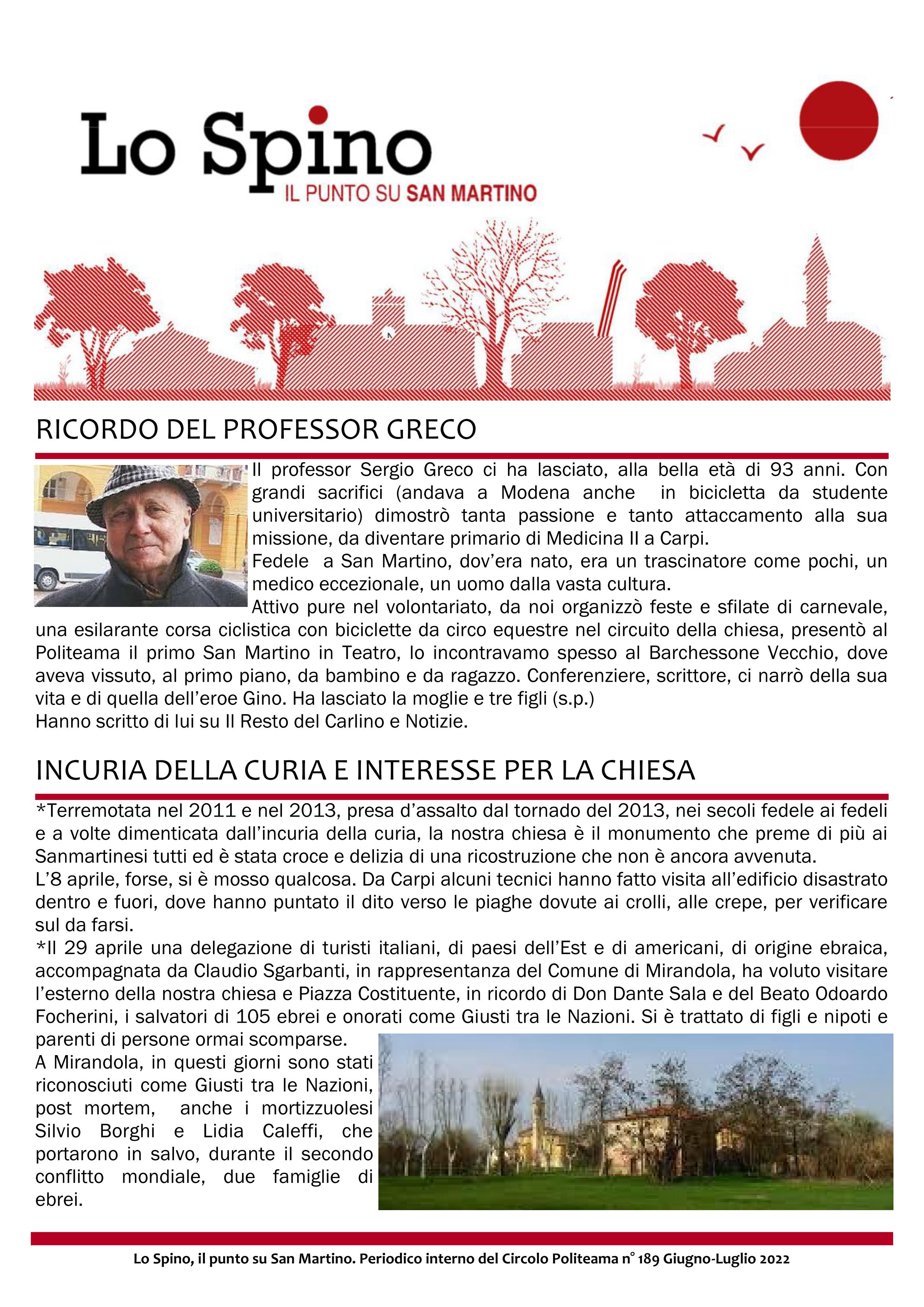 Lo Spino
IL PUNTO SU SAN MARTINO

RICORDO DEL PROFESSOR GRECO

Il professor Sergio Greco ci ha lasciato, alla bella età di 93 anni. Con grandi sacrifici (andava a Modena anche in bicicletta da studente universitario) dimostrò tanta passione e tanto attaccamento alla sua missione, da diventare primario di Medicina II a Carpi.
Fedele a San Martino, dov'era nato, era un trascinatore come pochi, un medico eccezionale, un uomo dalla vasta cultura.
Attivo pure nel volontariato, da noi organizzò feste e sfilate di carnevale, una esilarante corsa ciclistica con biciclette da circo equestre nel circuito della chiesa, presentò al Politeama il primo San Martino in Teatro, lo incontravamo spesso al Barchessone Vecchio, dove aveva vissuto, al primo piano, da bambino e da ragazzo. Conferenziere, scrittore, ci narrò della sua vita e di quella dell'eroe Gino. Ha lasciato la moglie e tre figli (s.p.)
Hanno scritto di lui su Il Resto del Carlino e Notizie.

INCURIA DELLA CURIA E INTERESSE PER LA CHIESA

*Terremotata nel 2011 e nel 2013, presa d'assalto dal tornado del 2013, nei secoli fedele ai fedeli e a volte dimenticata dall'incuria della curia, la nostra chiesa è il monumento che preme di più ai Sanmartinesi tutti ed è stata croce e delizia di una ricostruzione che non è ancora avvenuta.
L'8 aprile, forse, si è mosso qualcosa. Da Carpi alcuni tecnici hanno fatto visita all'edificio disastrato dentro e fuori, dove hanno puntato il dito verso le piaghe dovute ai crolli, alle crepe, per verificare sul da farsi.
*Il 29 aprile una delegazione di turisti italiani, di paesi dell'Est e di americani, di origine ebraica, accompagnata da Claudio Sgarbanti, in rappresentanza del Comune di Mirandola, ha voluto visitare l'esterno della nostra chiesa e Piazza Costituente, in ricordo di Don Dante Sala e del Beato Odoardo Focherini, i salvatori di 105 ebrei e onorati come Giusti tra le Nazioni. Si è trattato di figli e nipoti e parenti di persone ormai scomparse.
A Mirandola, in questi giorni sono stati riconosciuti come Giusti tra le Nazioni, post mortem, anche i mortizzuolesi Silvio Borghi e Lidia Caleffi, che portarono in salvo, durante il secondo conflitto mondiale, due famiglie di ebrei.

Lo Spino, il punto su San Martino. Periodico interno del Circolo Politeama n° 189 Giugno-Luglio 2022